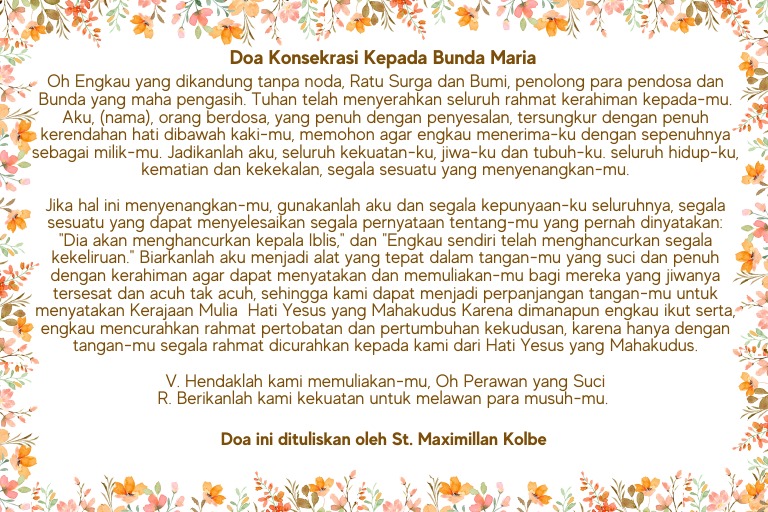 Doa Konsekrasi Kepada Bunda Maria

Oh Engkau yang dikandung tanpa noda, Ratu Surga dan Bumi, penolong para pendosa dan Bunda yang maha pengasih. Tuhan telah menyerahkan seluruh rahmat kerahiman kepada-mu. Aku, (nama), orang berdosa, yang penuh dengan penyesalan, tersungkur dengan penuh kerendahan hati dibawah kaki-mu, memohon agar engkau menerima-ku dengan sepenuhnya sebagai milik-mu. Jadikanlah aku, seluruh kekuatan-ku, jiwa-ku dan tubuh-ku. seluruh hidup-ku, kematian dan kekekalan, segala sesuatu yang menyenangkan-mu.

Jika hal ini menyenangkan-mu, gunakanlah aku dan segala kepunyaan-ku seluruhnya, segala sesuatu yang dapat menyelesaikan segala pernyataan tentang-mu yang pernah dinyatakan: "Dia akan menghancurkan kepala Iblis," dan "Engkau sendiri telah menghancurkan segala kekeliruan." Biarkanlah aku menjadi alat yang tepat dalam tangan-mu yang suci dan penuh dengan kerahiman agar dapat menyatakan dan memuliakan-mu bagi mereka yang jiwanya tersesat dan acuh tak acuh, sehingga kami dapat menjadi perpanjangan tangan-mu untuk menyatakan Kerajaan Mulia Hati Yesus yang Mahakudus Karena dimanapun engkau ikut serta, engkau mencurahkan rahmat pertobatan dan pertumbuhan kekudusan, karena hanya dengan tangan-mu segala rahmat dicurahkan kepada kami dari Hati Yesus yang Mahakudus.

V. Hendaklah kami memuliakan-mu, Oh Perawan yang Suci
R. Berikanlah kami kekuatan untuk melawan para musuh-mu.

Doa ini dituliskan oleh St. Maximillan Kolbe